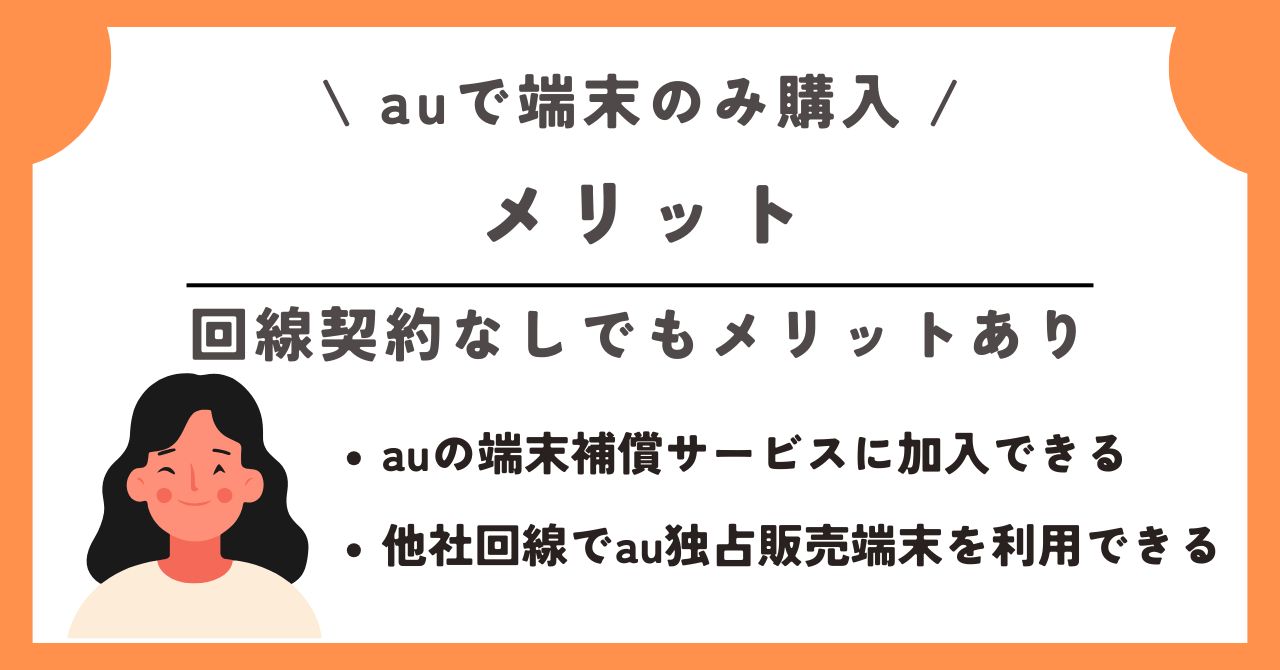 ＼ auで端末のみ購入 ／

メリット

回線契約なしでもメリットあり

• auの端末補償サービスに加入できる

• 他社回線でau独占販売端末を利用できる